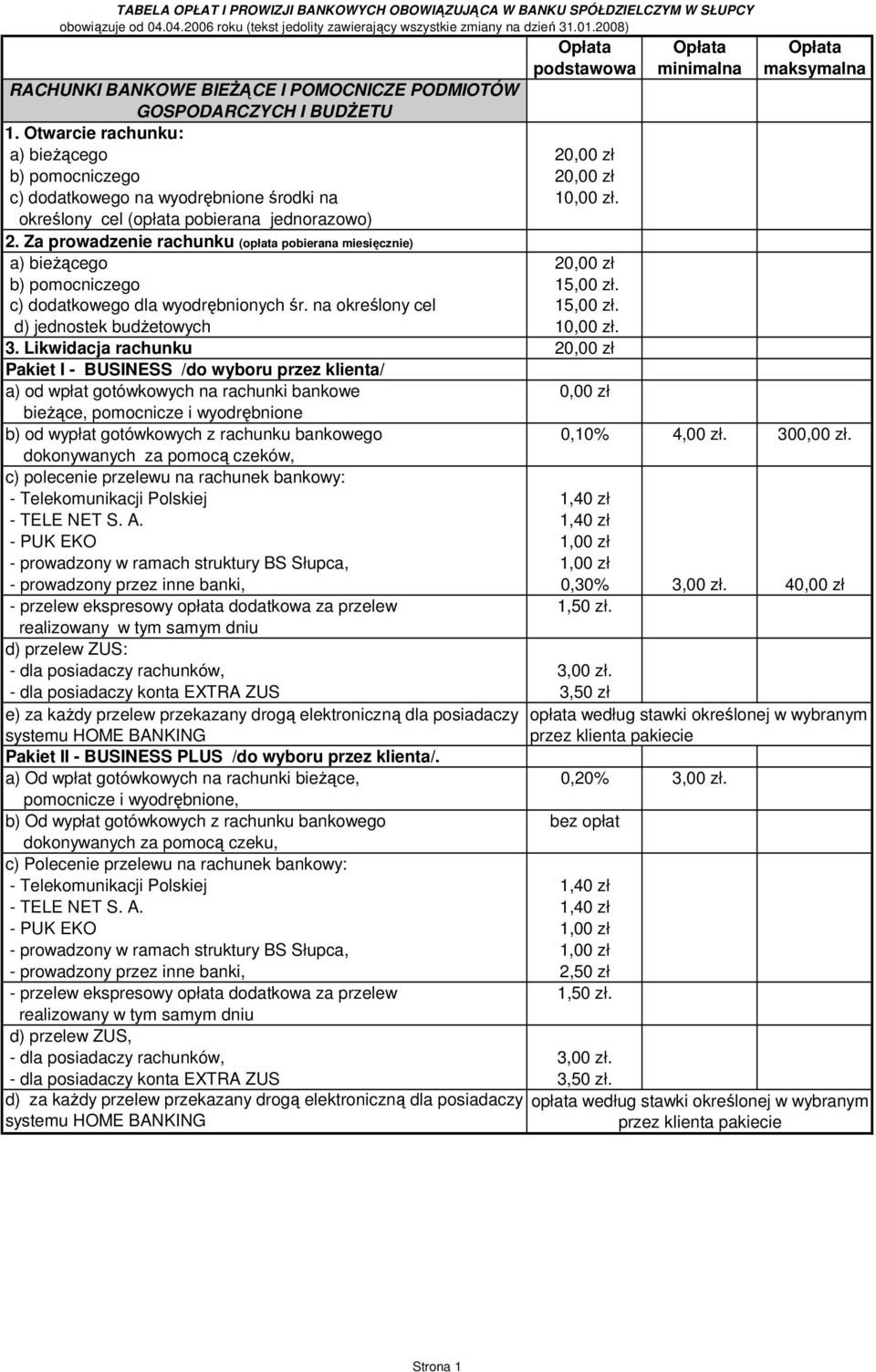 TABELA OPŁAT I PROWIZJI BANKOWYCH OBOWIĄZUJĄCA W BANKU SPÓŁDZIELCZYM W SŁUPCY
obowiązuje od 04.04.2006 roku (tekst jedolity zawierający wszystkie zmiany na dzień 31.01.2008)

| | Opłata podstawowa | Opłata minimalna | Opłata maksymalna |
|---|---|---|---|
| RACHUNKI BANKOWE BIEŻĄCE I POMOCNICZE PODMIOTÓW GOSPODARCZYCH I BUDŻETU | | | |
| 1. Otwarcie rachunku: | | | |
| a) bieżącego | 20,00 zł | | |
| b) pomocniczego | 20,00 zł | | |
| c) dodatkowego na wyodrębnione środki na określony cel (opłata pobierana jednorazowo) | 10,00 zł. | | |
| 2. Za prowadzenie rachunku (opłata pobierana miesięcznie) | | | |
| a) bieżącego | 20,00 zł | | |
| b) pomocniczego | 15,00 zł. | | |
| c) dodatkowego dla wyodrębnionych śr. na określony cel | 15,00 zł. | | |
| d) jednostek budżetowych | 10,00 zł. | | |
| 3. Likwidacja rachunku | 20,00 zł | | |
| Pakiet I - BUSINESS /do wyboru przez klienta/ | | | |
| a) od wpłat gotówkowych na rachunki bankowe bieżące, pomocnicze i wyodrębnione | 0,00 zł | | |
| b) od wypłat gotówkowych z rachunku bankowego dokonywanych za pomocą czeków, | 0,10% | 4,00 zł. | 300,00 zł. |
| c) polecenie przelewu na rachunek bankowy: | | | |
| - Telekomunikacji Polskiej | 1,40 zł | | |
| - TELE NET S. A. | 1,40 zł | | |
| - PUK EKO | 1,00 zł | | |
| - prowadzony w ramach struktury BS Słupca, | 1,00 zł | | |
| - prowadzony przez inne banki, | 0,30% | 3,00 zł. | 40,00 zł |
| - przelew ekspresowy opłata dodatkowa za przelew realizowany w tym samym dniu | 1,50 zł. | | |
| d) przelew ZUS: | | | |
| - dla posiadaczy rachunków, | 3,00 zł. | | |
| - dla posiadaczy konta EXTRA ZUS | 3,50 zł | | |
| e) za każdy przelew przekazany drogą elektroniczną dla posiadaczy systemu HOME BANKING | opłata według stawki określonej w wybranym przez klienta pakiecie | | |
| Pakiet II - BUSINESS PLUS /do wyboru przez klienta/. | | | |
| a) Od wpłat gotówkowych na rachunki bieżące, pomocnicze i wyodrębnione, | 0,20% | 3,00 zł. | |
| b) Od wypłat gotówkowych z rachunku bankowego dokonywanych za pomocą czeku, | bez opłat | | |
| c) Polecenie przelewu na rachunek bankowy: | | | |
| - Telekomunikacji Polskiej | 1,40 zł | | |
| - TELE NET S. A. | 1,40 zł | | |
| - PUK EKO | 1,00 zł | | |
| - prowadzony w ramach struktury BS Słupca, | 1,00 zł | | |
| - prowadzony przez inne banki, | 2,50 zł | | |
| - przelew ekspresowy opłata dodatkowa za przelew realizowany w tym samym dniu | 1,50 zł. | | |
| d) przelew ZUS, | | | |
| - dla posiadaczy rachunków, | 3,00 zł. | | |
| - dla posiadaczy konta EXTRA ZUS | 3,50 zł. | | |
| d) za każdy przelew przekazany drogą elektroniczną dla posiadaczy systemu HOME BANKING | opłata według stawki określonej w wybranym przez klienta pakiecie | | |

Strona 1